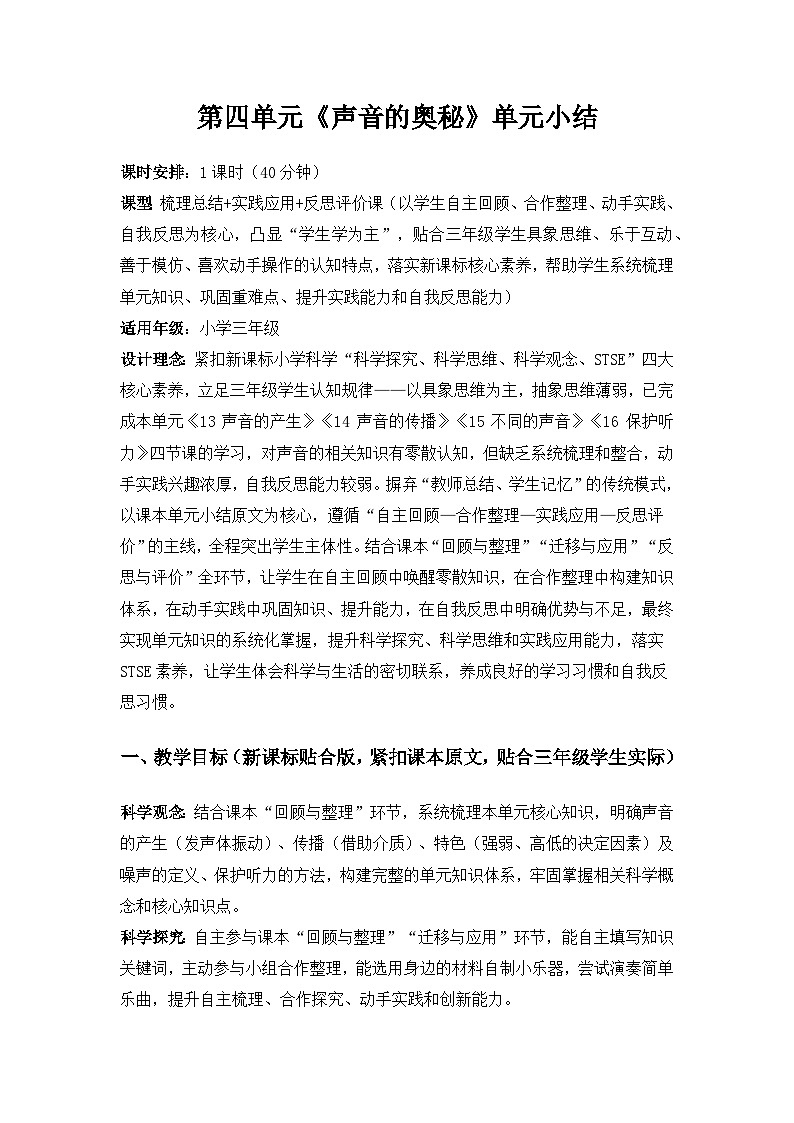 第四单元《声音的奥秘》单元小结

课时安排：1课时（40分钟）

课型：梳理总结+实践应用+反思评价课（以学生自主回顾、合作整理、动手实践、自我反思为核心，凸显“学生学为主”，贴合三年级学生具象思维、乐于互动、善于模仿、喜欢动手操作的认知特点，落实新课标核心素养，帮助学生系统梳理单元知识、巩固重难点、提升实践能力和自我反思能力）

适用年级：小学三年级

设计理念：紧扣新课标小学科学“科学探究、科学思维、科学观念、STSE”四大核心素养，立足三年级学生认知规律——以具象思维为主，抽象思维薄弱，已完成本单元《13 声音的产生》《14 声音的传播》《15 不同的声音》《16 保护听力》四节课的学习，对声音的相关知识有零散认知，但缺乏系统梳理和整合，动手实践兴趣浓厚，自我反思能力较弱。摒弃“教师总结、学生记忆”的传统模式，以课本单元小结原文为核心，遵循“自主回顾—合作整理—实践应用—反思评价”的主线，全程突出学生主体性。结合课本“回顾与整理”“迁移与应用”“反思与评价”全环节，让学生在自主回顾中唤醒零散知识，在合作整理中构建知识体系，在动手实践中巩固知识、提升能力，在自我反思中明确优势与不足，最终实现单元知识的系统化掌握，提升科学探究、科学思维和实践应用能力，落实STSE素养，让学生体会科学与生活的密切联系，养成良好的学习习惯和自我反思习惯。

一、教学目标（新课标贴合版，紧扣课本原文，贴合三年级学生实际）

科学观念：结合课本“回顾与整理”环节，系统梳理本单元核心知识，明确声音的产生（发声体振动）、传播（借助介质）、特色（强弱、高低的决定因素）及噪声的定义、保护听力的方法，构建完整的单元知识体系，牢固掌握相关科学概念和核心知识点。

科学探究：自主参与课本“回顾与整理”“迁移与应用”环节，能自主填写知识关键词，主动参与小组合作整理，能选用身边的材料自制小乐器，尝试演奏简单乐曲，提升自主梳理、合作探究、动手实践和创新能力。